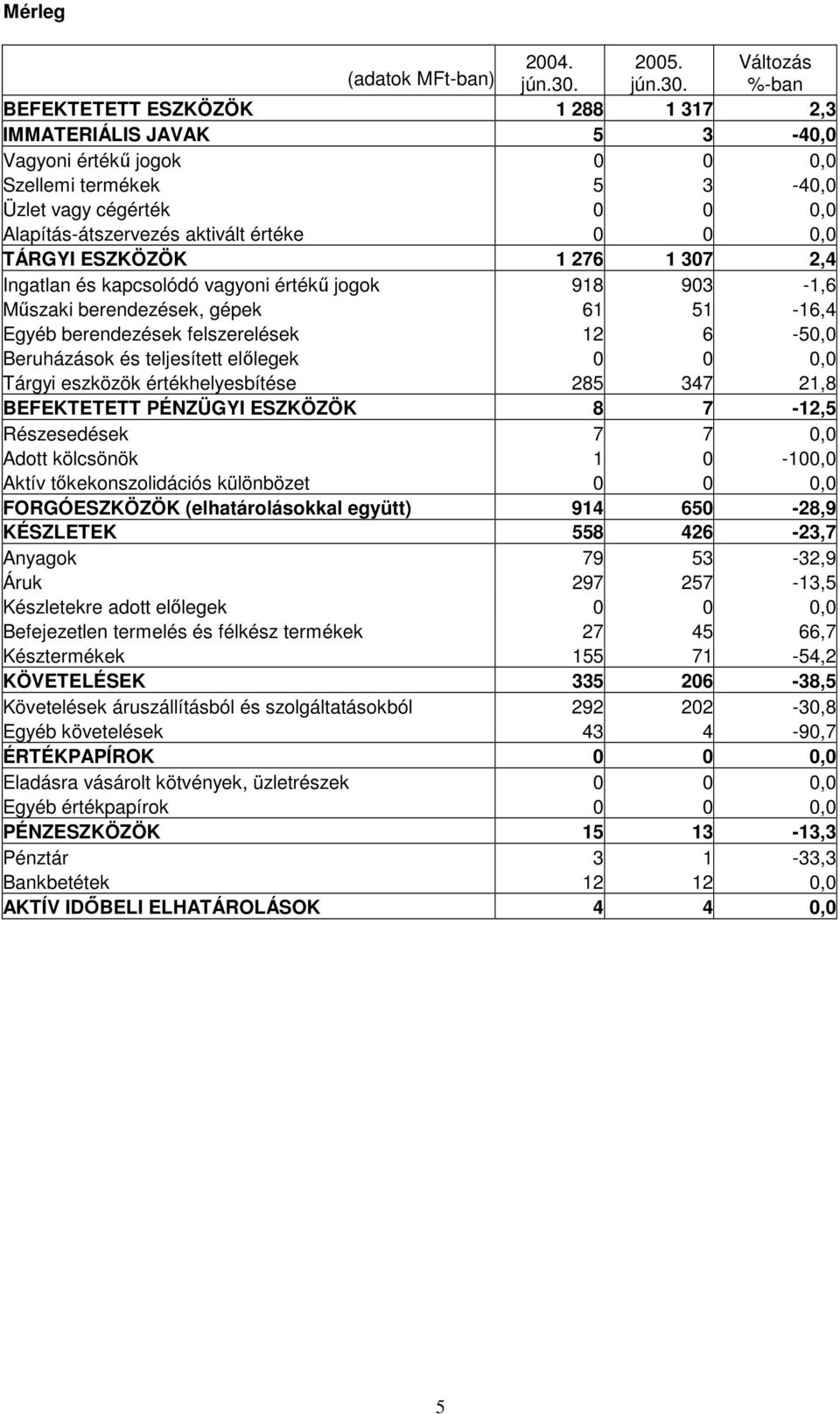 Mérleg

| (adatok MFt-ban) | 2004. jún.30. | 2005. jún.30. | Változás %-ban |
|---|---|---|---|
| BEFEKTETETT ESZKÖZÖK | 1 288 | 1 317 | 2,3 |
| IMMATERIÁLIS JAVAK | 5 | 3 | -40,0 |
| Vagyoni értékű jogok | 0 | 0 | 0,0 |
| Szellemi termékek | 5 | 3 | -40,0 |
| Üzlet vagy cégérték | 0 | 0 | 0,0 |
| Alapítás-átszervezés aktivált értéke | 0 | 0 | 0,0 |
| TÁRGYI ESZKÖZÖK | 1 276 | 1 307 | 2,4 |
| Ingatlan és kapcsolódó vagyoni értékű jogok | 918 | 903 | -1,6 |
| Műszaki berendezések, gépek | 61 | 51 | -16,4 |
| Egyéb berendezések felszerelések | 12 | 6 | -50,0 |
| Beruházások és teljesített előlegek | 0 | 0 | 0,0 |
| Tárgyi eszközök értékhelyesbítése | 285 | 347 | 21,8 |
| BEFEKTETETT PÉNZÜGYI ESZKÖZÖK | 8 | 7 | -12,5 |
| Részesedések | 7 | 7 | 0,0 |
| Adott kölcsönök | 1 | 0 | -100,0 |
| Aktív tőkekonszolidációs különbözet | 0 | 0 | 0,0 |
| FORGÓESZKÖZÖK (elhatárolásokkal együtt) | 914 | 650 | -28,9 |
| KÉSZLETEK | 558 | 426 | -23,7 |
| Anyagok | 79 | 53 | -32,9 |
| Áruk | 297 | 257 | -13,5 |
| Készletekre adott előlegek | 0 | 0 | 0,0 |
| Befejezetlen termelés és félkész termékek | 27 | 45 | 66,7 |
| Késztermékek | 155 | 71 | -54,2 |
| KÖVETELÉSEK | 335 | 206 | -38,5 |
| Követelések áruszállításból és szolgáltatásokból | 292 | 202 | -30,8 |
| Egyéb követelések | 43 | 4 | -90,7 |
| ÉRTÉKPAPÍROK | 0 | 0 | 0,0 |
| Eladásra vásárolt kötvények, üzletrészek | 0 | 0 | 0,0 |
| Egyéb értékpapírok | 0 | 0 | 0,0 |
| PÉNZESZKÖZÖK | 15 | 13 | -13,3 |
| Pénztár | 3 | 1 | -33,3 |
| Bankbetétek | 12 | 12 | 0,0 |
| AKTÍV IDŐBELI ELHATÁROLÁSOK | 4 | 4 | 0,0 |

5